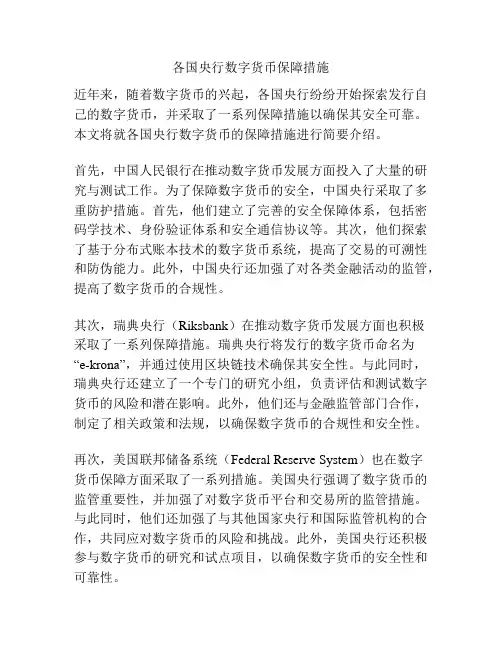 各国央行数字货币保障措施

近年来，随着数字货币的兴起，各国央行纷纷开始探索发行自己的数字货币，并采取了一系列保障措施以确保其安全可靠。本文将就各国央行数字货币的保障措施进行简要介绍。

首先，中国人民银行在推动数字货币发展方面投入了大量的研究与测试工作。为了保障数字货币的安全，中国央行采取了多重防护措施。首先，他们建立了完善的安全保障体系，包括密码学技术、身份验证体系和安全通信协议等。其次，他们探索了基于分布式账本技术的数字货币系统，提高了交易的可溯性和防伪能力。此外，中国央行还加强了对各类金融活动的监管，提高了数字货币的合规性。

其次，瑞典央行（Riksbank）在推动数字货币发展方面也积极采取了一系列保障措施。瑞典央行将发行的数字货币命名为“e-krona”，并通过使用区块链技术确保其安全性。与此同时，瑞典央行还建立了一个专门的研究小组，负责评估和测试数字货币的风险和潜在影响。此外，他们还与金融监管部门合作，制定了相关政策和法规，以确保数字货币的合规性和安全性。

再次，美国联邦储备系统（Federal Reserve System）也在数字货币保障方面采取了一系列措施。美国央行强调了数字货币的监管重要性，并加强了对数字货币平台和交易所的监管措施。与此同时，他们还加强了与其他国家央行和国际监管机构的合作，共同应对数字货币的风险和挑战。此外，美国央行还积极参与数字货币的研究和试点项目，以确保数字货币的安全性和可靠性。